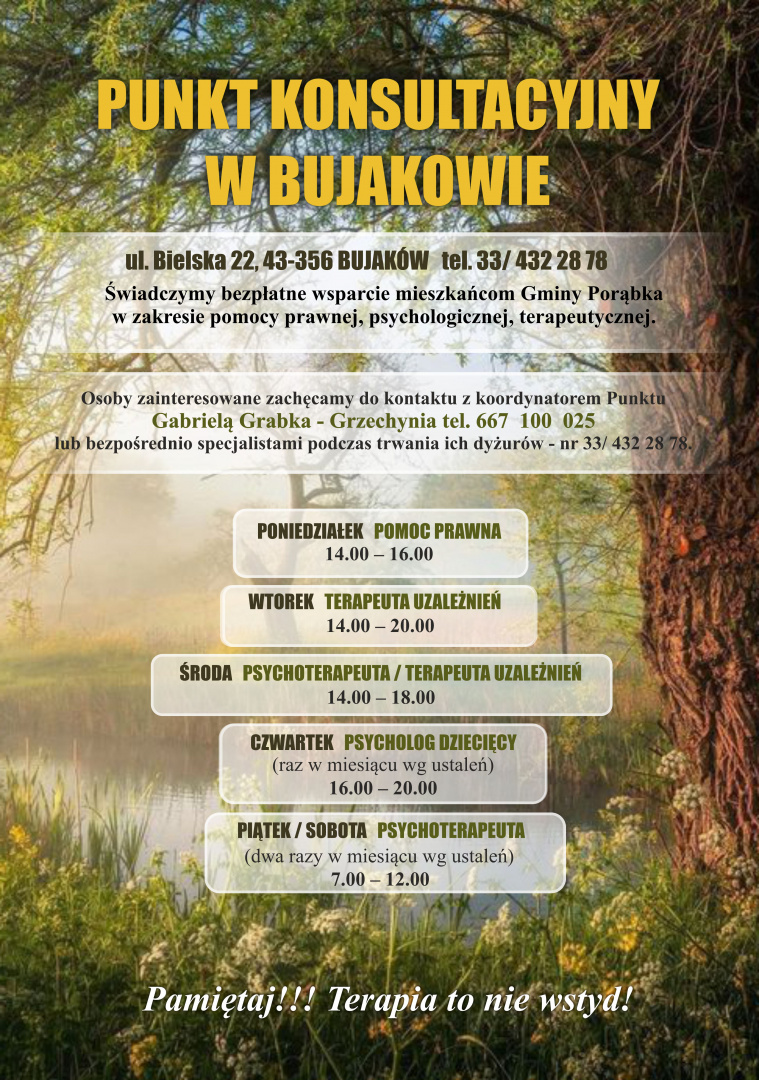 PUNKT KONSULTACYJNY W BUJAKOWIE

ul. Bielska 22, 43-356 BUJAKÓW tel. 33/ 432 28 78

Świadczymy bezpłatne wsparcie mieszkańcom Gminy Porąbka w zakresie pomocy prawnej, psychologicznej, terapeutycznej.

Osoby zainteresowane zachęcamy do kontaktu z koordynatorem Punktu
Gabrielą Grabka - Grzechynia tel. 667 100 025
lub bezpośrednio specjalistami podczas trwania ich dyżurów - nr 33/ 432 28 78.

PONIEDZIAŁEK POMOC PRAWNA
14.00 – 16.00

WTOREK TERAPEUTA UZALEŻNIEŃ
14.00 – 20.00

ŚRODA PSYCHOTERAPEUTA / TERAPEUTA UZALEŻNIEŃ
14.00 – 18.00

CZWARTEK PSYCHOLOG DZIECIĘCY
(raz w miesiącu wg ustaleń)
16.00 – 20.00

PIĄTEK / SOBOTA PSYCHOTERAPEUTA
(dwa razy w miesiącu wg ustaleń)
7.00 – 12.00

Pamiętaj!!! Terapia to nie wstyd!